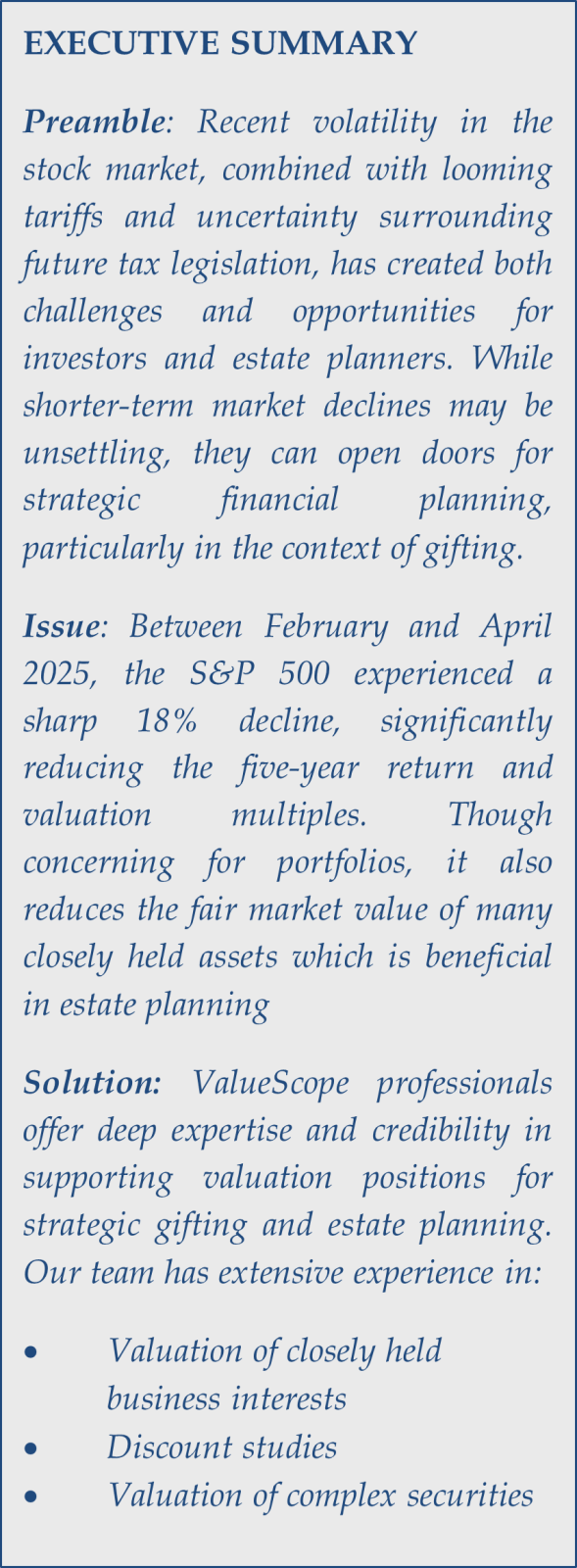 EXECUTIVE SUMMARY

Preamble: Recent volatility in the stock market, combined with looming tariffs and uncertainty surrounding future tax legislation, has created both challenges and opportunities for investors and estate planners. While shorter-term market declines may be unsettling, they can open doors for strategic financial planning, particularly in the context of gifting.

Issue: Between February and April 2025, the S&P 500 experienced a sharp 18% decline, significantly reducing the five-year return and valuation multiples. Though concerning for portfolios, it also reduces the fair market value of many closely held assets which is beneficial in estate planning

Solution: ValueScope professionals offer deep expertise and credibility in supporting valuation positions for strategic gifting and estate planning. Our team has extensive experience in:

• Valuation of closely held business interests
• Discount studies
• Valuation of complex securities